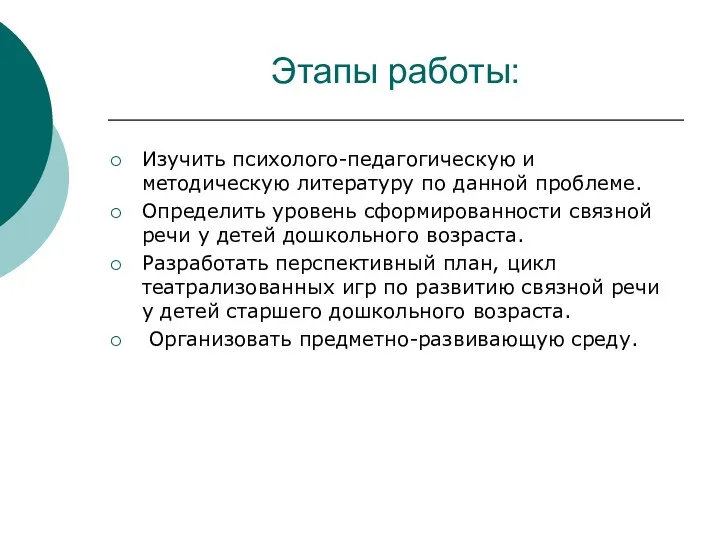 Этапы работы:

○ Изучить психолого-педагогическую и методическую литературу по данной проблеме.

○ Определить уровень сформированности связной речи у детей дошкольного возраста.

○ Разработать перспективный план, цикл театрализованных игр по развитию связной речи у детей старшего дошкольного возраста.

○ Организовать предметно-развивающую среду.